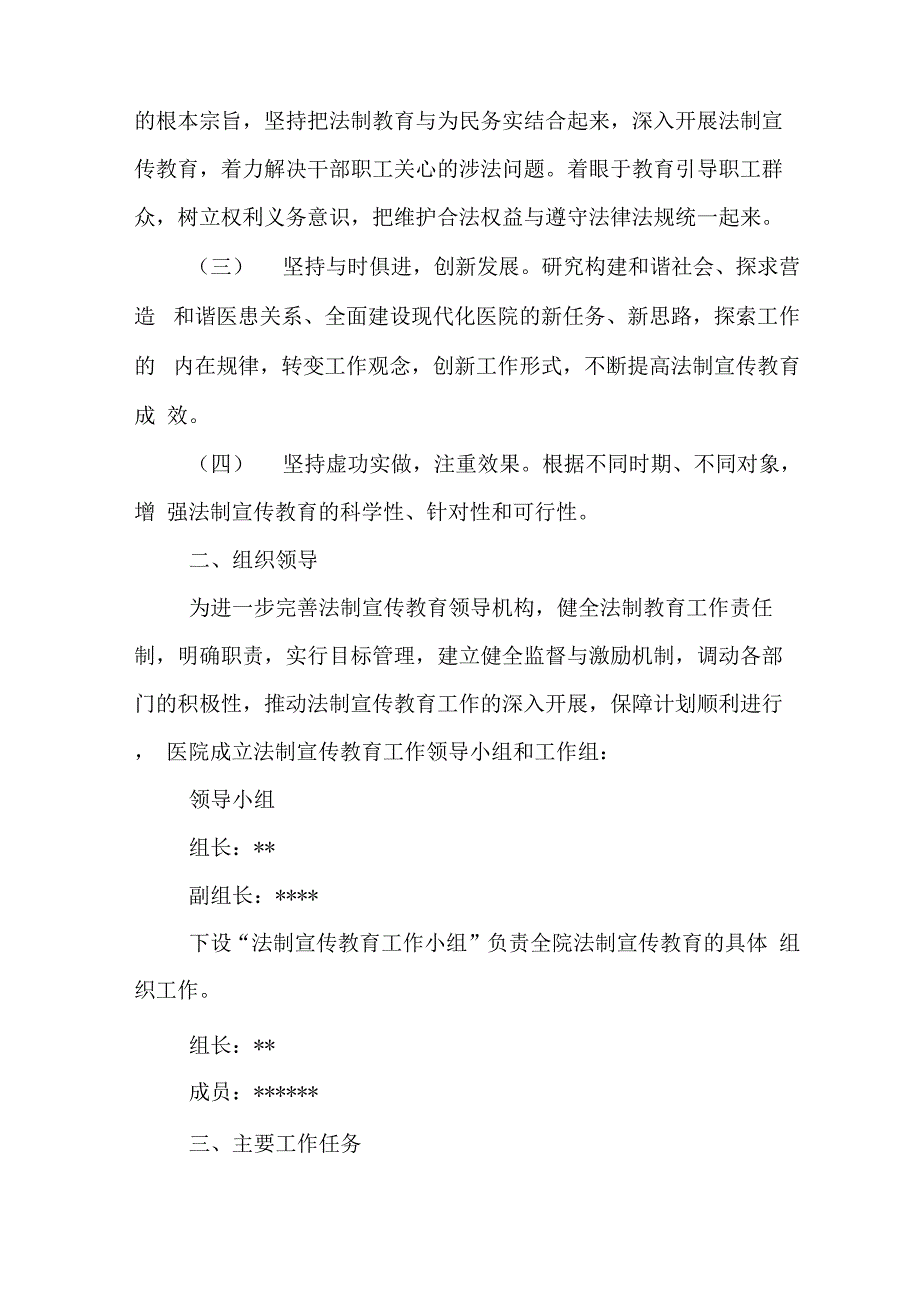 的根本宗旨，坚持把法制教育与为民务实结合起来，深入开展法制宣传教育，着力解决干部职工关心的涉法问题。着眼于教育引导职工群众，树立权利义务意识，把维护合法权益与遵守法律法规统一起来。

（三） 坚持与时俱进，创新发展。研究构建和谐社会、探求营造 和谐医患关系、全面建设现代化医院的新任务、新思路，探索工作的 内在规律，转变工作观念，创新工作形式，不断提高法制宣传教育成 效。

（四） 坚持虚功实做，注重效果。根据不同时期、不同对象，增 强法制宣传教育的科学性、针对性和可行性。

二、组织领导

为进一步完善法制宣传教育领导机构，健全法制教育工作责任制，明确职责，实行目标管理，建立健全监督与激励机制，调动各部门的积极性，推动法制宣传教育工作的深入开展，保障计划顺利进行， 医院成立法制宣传教育工作领导小组和工作组：

领导小组

组长：**

副组长：****

下设“法制宣传教育工作小组”负责全院法制宣传教育的具体 组织工作。

组长：**

成员：******

三、主要工作任务